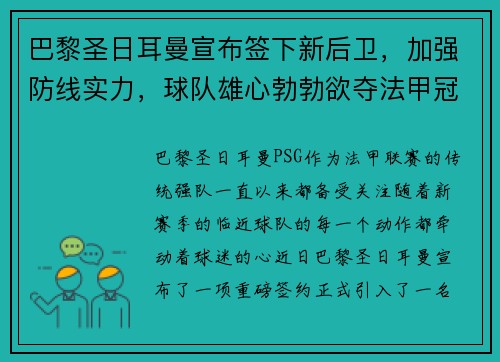 巴黎圣日耳曼宣布签下新后卫，加强防线实力，球队雄心勃勃欲夺法甲冠

巴黎圣日耳曼PSG作为法甲联赛的传统强队一直以来都备受关注随着新赛季的临近球队的每一个动作都牵动着球迷的心近日巴黎圣日耳曼宣布了一项重磅签约正式引入了一名